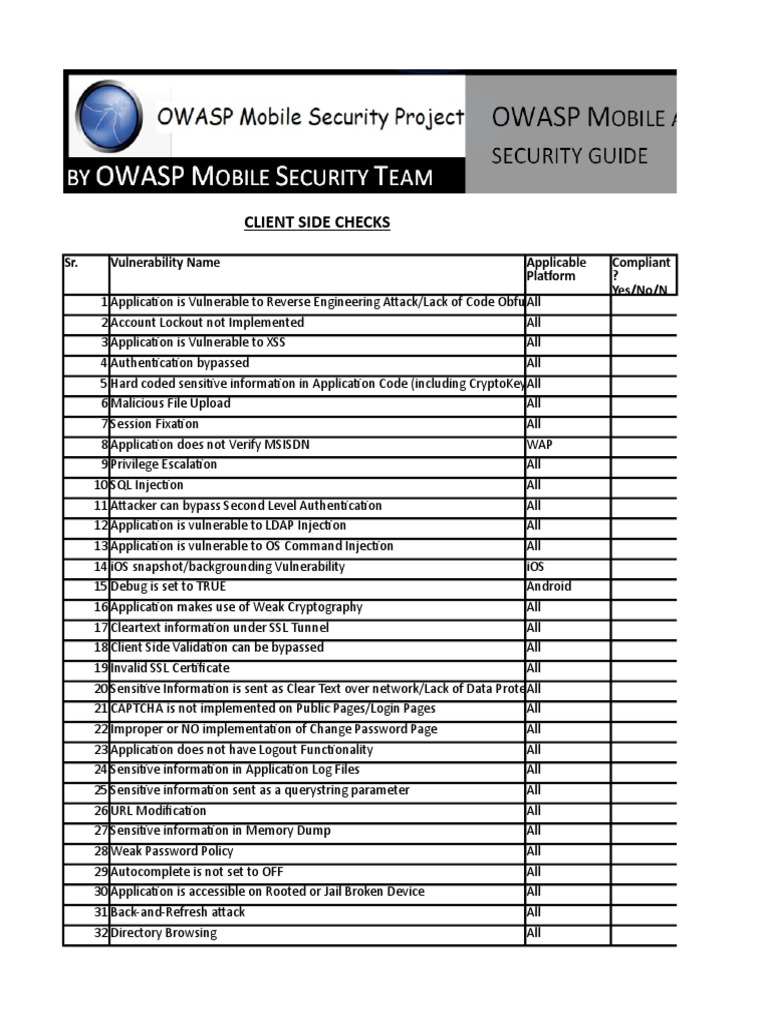 OWASP Mobile Security Project

OWASP MOBILE A

SECURITY GUIDE

BY OWASP MOBILE SECURITY TEAM

CLIENT SIDE CHECKS

| Sr. | Vulnerability Name | Applicable Platform | Compliant ? Yes/No/N |
|---|---|---|---|
| 1 | Application is Vulnerable to Reverse Engineering Attack/Lack of Code Obfu | All | |
| 2 | Account Lockout not Implemented | All | |
| 3 | Application is Vulnerable to XSS | All | |
| 4 | Authentication bypassed | All | |
| 5 | Hard coded sensitive information in Application Code (including CryptoKey | All | |
| 6 | Malicious File Upload | All | |
| 7 | Session Fixation | All | |
| 8 | Application does not Verify MSISDN | WAP | |
| 9 | Privilege Escalation | All | |
| 10 | SQL Injection | All | |
| 11 | Attacker can bypass Second Level Authentication | All | |
| 12 | Application is vulnerable to LDAP Injection | All | |
| 13 | Application is vulnerable to OS Command Injection | All | |
| 14 | iOS snapshot/backgrounding Vulnerability | iOS | |
| 15 | Debug is set to TRUE | Android | |
| 16 | Application makes use of Weak Cryptography | All | |
| 17 | Cleartext information under SSL Tunnel | All | |
| 18 | Client Side Validation can be bypassed | All | |
| 19 | Invalid SSL Certificate | All | |
| 20 | Sensitive Information is sent as Clear Text over network/Lack of Data Prote | All | |
| 21 | CAPTCHA is not implemented on Public Pages/Login Pages | All | |
| 22 | Improper or NO implementation of Change Password Page | All | |
| 23 | Application does not have Logout Functionality | All | |
| 24 | Sensitive information in Application Log Files | All | |
| 25 | Sensitive information sent as a querystring parameter | All | |
| 26 | URL Modification | All | |
| 27 | Sensitive information in Memory Dump | All | |
| 28 | Weak Password Policy | All | |
| 29 | Autocomplete is not set to OFF | All | |
| 30 | Application is accessible on Rooted or Jail Broken Device | All | |
| 31 | Back-and-Refresh attack | All | |
| 32 | Directory Browsing | All | |